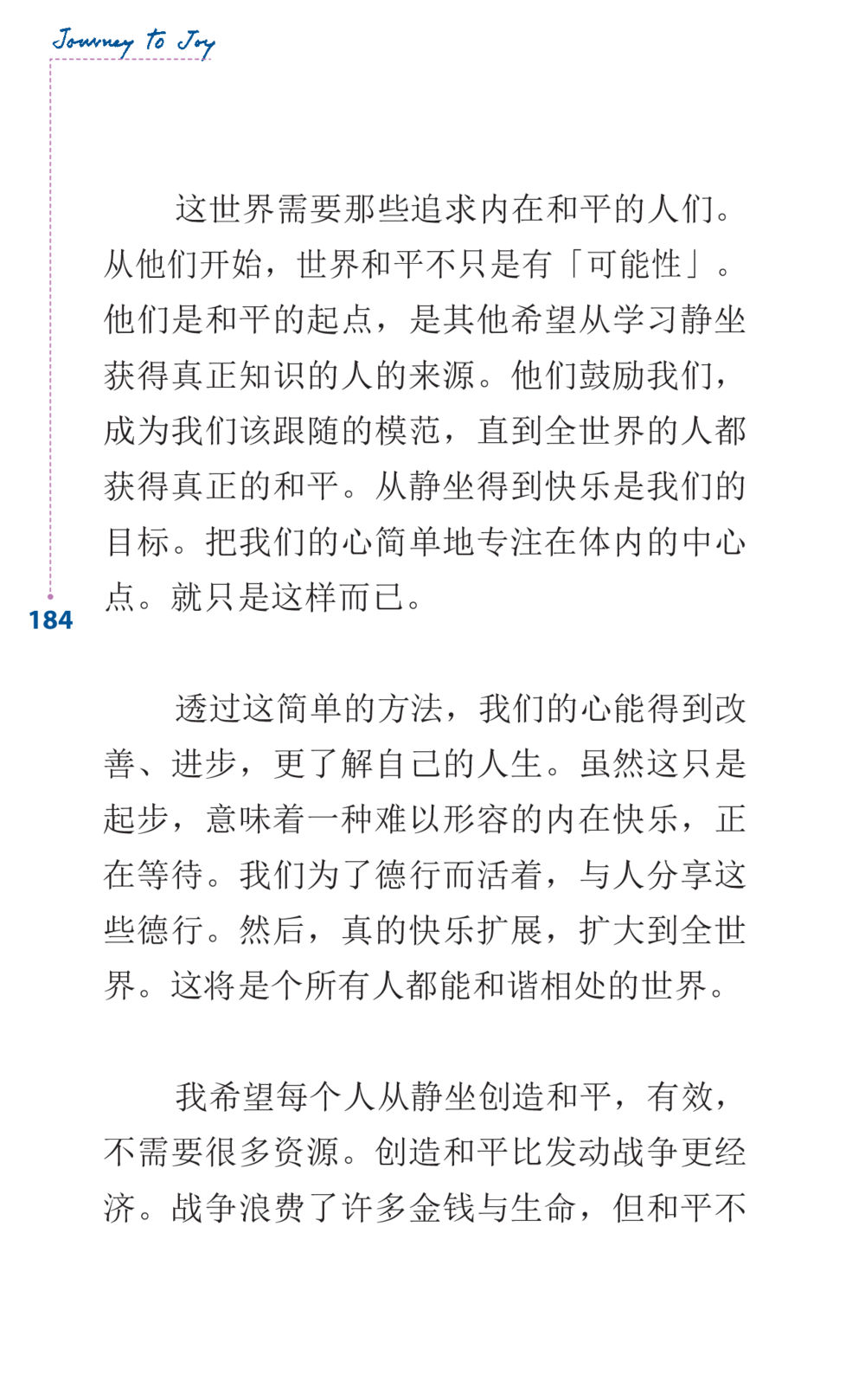 Journey to Joy

这世界需要那些追求内在和平的人们。从他们开始，世界和平不只是有「可能性」。他们是和平的起点，是其他希望从学习静坐获得真正知识的人的来源。他们鼓励我们，成为我们该跟随的模范，直到全世界的人都获得真正的和平。从静坐得到快乐是我们的目标。把我们的心简单地专注在体内的中心点。就只是这样而已。

184

透过这简单的方法，我们的心能得到改善、进步，更了解自己的人生。虽然这只是起步，意味着一种难以形容的内在快乐，正在等待。我们为了德行而活着，与人分享这些德行。然后，真的快乐扩展，扩大到全世界。这将是个所有人都能和谐相处的世界。

我希望每个人从静坐创造和平，有效，不需要很多资源。创造和平比发动战争更经济。战争浪费了许多金钱与生命，但和平不